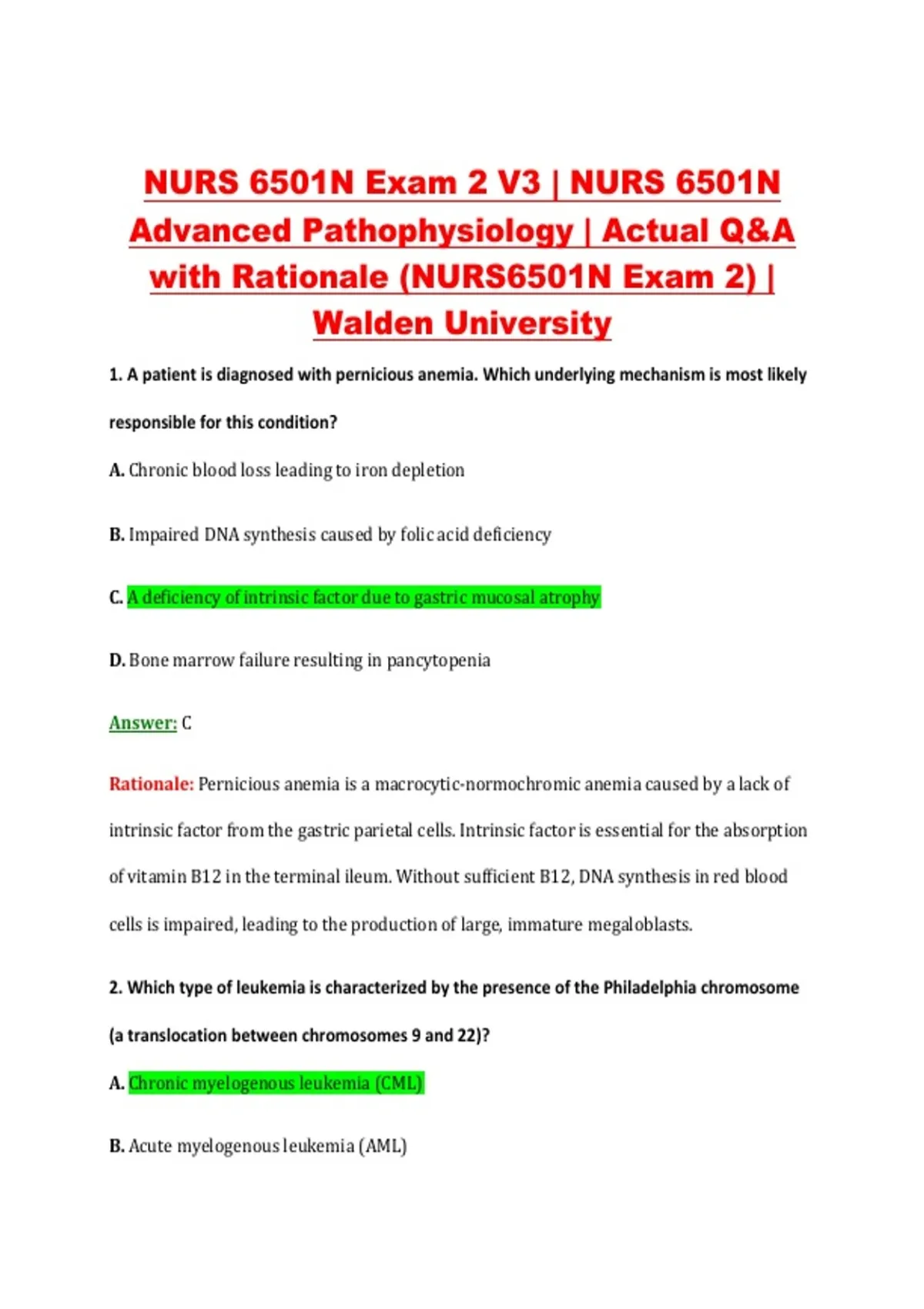 NURS 6501N Exam 2 V3 | NURS 6501N Advanced Pathophysiology | Actual Q&A with Rationale (NURS6501N Exam 2) | Walden University

1. A patient is diagnosed with pernicious anemia. Which underlying mechanism is most likely responsible for this condition?

A. Chronic blood loss leading to iron depletion

B. Impaired DNA synthesis caused by folic acid deficiency

C. A deficiency of intrinsic factor due to gastric mucosal atrophy

D. Bone marrow failure resulting in pancytopenia

Answer: C

Rationale: Pernicious anemia is a macrocytic-normochromic anemia caused by a lack of intrinsic factor from the gastric parietal cells. Intrinsic factor is essential for the absorption of vitamin B12 in the terminal ileum. Without sufficient B12, DNA synthesis in red blood cells is impaired, leading to the production of large, immature megaloblasts.

2. Which type of leukemia is characterized by the presence of the Philadelphia chromosome (a translocation between chromosomes 9 and 22)?

A. Chronic myelogenous leukemia (CML)

B. Acute myelogenous leukemia (AML)